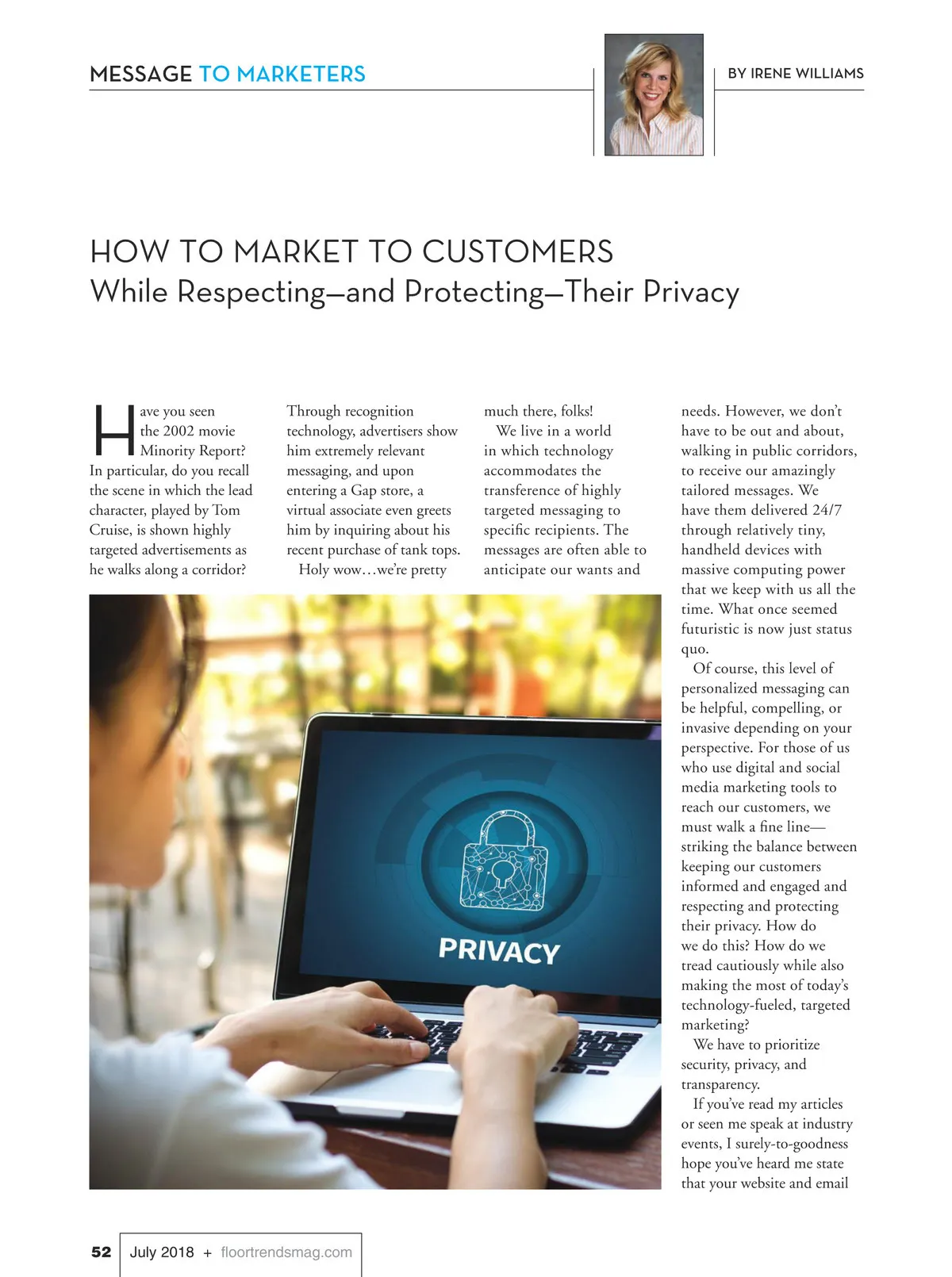 MESSAGE TO MARKETERS

BY IRENE WILLIAMS

HOW TO MARKET TO CUSTOMERS
While Respecting—and Protecting—Their Privacy

Have you seen the 2002 movie Minority Report? In particular, do you recall the scene in which the lead character, played by Tom Cruise, is shown highly targeted advertisements as he walks along a corridor? Through recognition technology, advertisers show him extremely relevant messaging, and upon entering a Gap store, a virtual associate even greets him by inquiring about his recent purchase of tank tops.

Holy wow…we're pretty much there, folks!

We live in a world in which technology accommodates the transference of highly targeted messaging to specific recipients. The messages are often able to anticipate our wants and needs. However, we don't have to be out and about, walking in public corridors, to receive our amazingly tailored messages. We have them delivered 24/7 through relatively tiny, handheld devices with massive computing power that we keep with us all the time. What once seemed futuristic is now just status quo.

Of course, this level of personalized messaging can be helpful, compelling, or invasive depending on your perspective. For those of us who use digital and social media marketing tools to reach our customers, we must walk a fine line—striking the balance between keeping our customers informed and engaged and respecting and protecting their privacy. How do we do this? How do we tread cautiously while also making the most of today's technology-fueled, targeted marketing?

We have to prioritize security, privacy, and transparency.

If you've read my articles or seen me speak at industry events, I surely-to-goodness hope you've heard me state that your website and email

PRIVACY

52 July 2018 + floortrendsmag.com